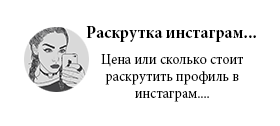 Раскрутка инстаграм...

Цена или сколько стоит раскрутить профиль в инстаграм....